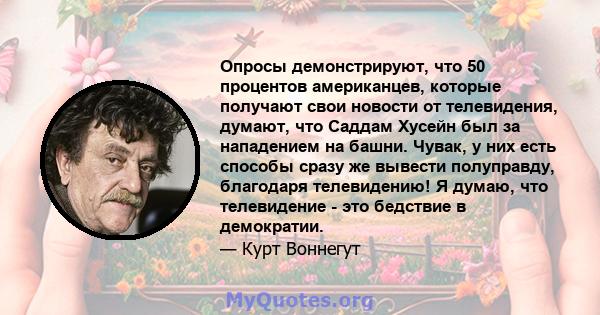 Опросы демонстрируют, что 50 процентов американцев, которые получают свои новости от телевидения, думают, что Саддам Хусейн был за нападением на башни. Чувак, у них есть способы сразу же вывести полуправду, благодаря телевидению! Я думаю, что телевидение - это бедствие в демократии.

— Курт Воннегут

MyQuotes.org